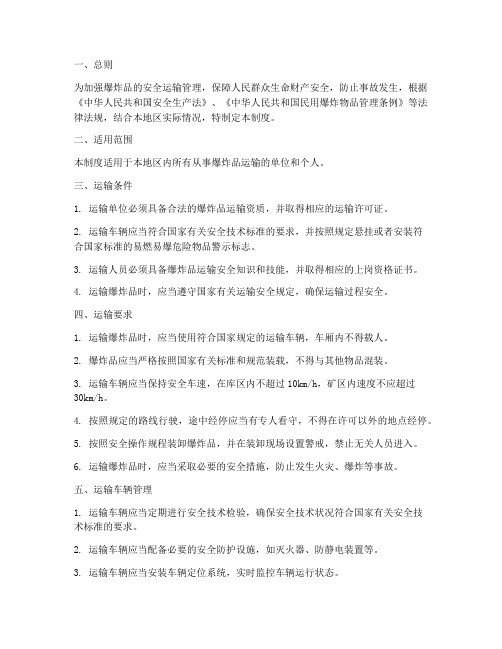 一、总则

为加强爆炸品的安全运输管理，保障人民群众生命财产安全，防止事故发生，根据《中华人民共和国安全生产法》、《中华人民共和国民用爆炸物品管理条例》等法律法规，结合本地区实际情况，特制定本制度。

二、适用范围

本制度适用于本地区内所有从事爆炸品运输的单位和个人。

三、运输条件

1. 运输单位必须具备合法的爆炸品运输资质，并取得相应的运输许可证。

2. 运输车辆应当符合国家有关安全技术标准的要求，并按照规定悬挂或者安装符合国家标准的易燃易爆危险物品警示标志。

3. 运输人员必须具备爆炸品运输安全知识和技能，并取得相应的上岗资格证书。

4. 运输爆炸品时，应当遵守国家有关运输安全规定，确保运输过程安全。

四、运输要求

1. 运输爆炸品时，应当使用符合国家规定的运输车辆，车厢内不得载人。

2. 爆炸品应当严格按照国家有关标准和规范装载，不得与其他物品混装。

3. 运输车辆应当保持安全车速，在库区内不超过 10km/h，矿区内速度不应超过 30km/h。

4. 按照规定的路线行驶，途中经停应当有专人看守，不得在许可以外的地点经停。

5. 按照安全操作规程装卸爆炸品，并在装卸现场设置警戒，禁止无关人员进入。

6. 运输爆炸品时，应当采取必要的安全措施，防止发生火灾、爆炸等事故。

五、运输车辆管理

1. 运输车辆应当定期进行安全技术检验，确保安全技术状况符合国家有关安全技术标准的要求。

2. 运输车辆应当配备必要的安全防护设施，如灭火器、防静电装置等。

3. 运输车辆应当安装车辆定位系统，实时监控车辆运行状态。